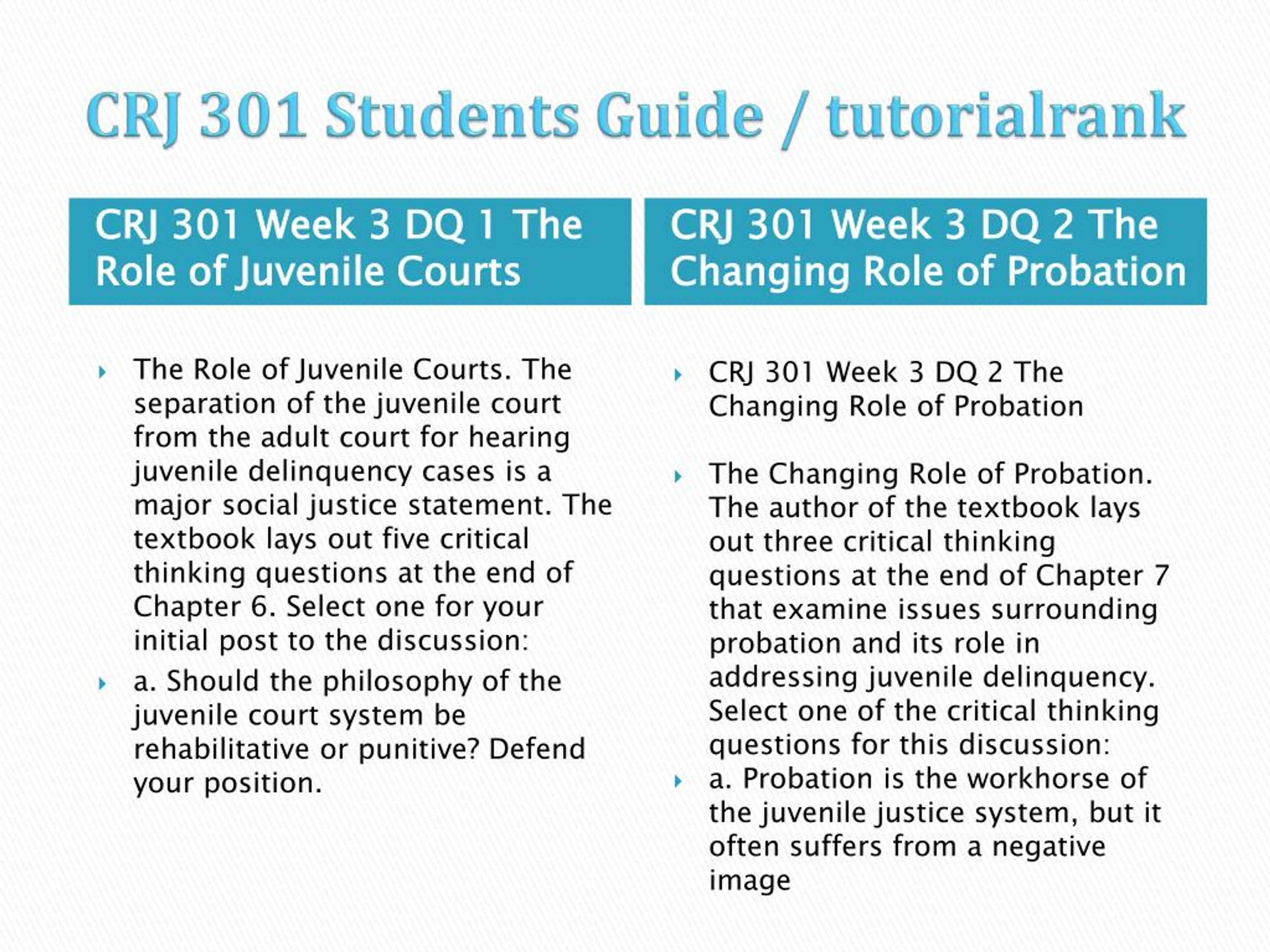 CRJ 301 Students Guide / tutorialrank

CRJ 301 Week 3 DQ 1 The Role of Juvenile Courts

The Role of Juvenile Courts. The separation of the juvenile court from the adult court for hearing juvenile delinquency cases is a major social justice statement. The textbook lays out five critical thinking questions at the end of Chapter 6. Select one for your initial post to the discussion:

a. Should the philosophy of the juvenile court system be rehabilitative or punitive? Defend your position.

CRJ 301 Week 3 DQ 2 The Changing Role of Probation

CRJ 301 Week 3 DQ 2 The Changing Role of Probation

The Changing Role of Probation. The author of the textbook lays out three critical thinking questions at the end of Chapter 7 that examine issues surrounding probation and its role in addressing juvenile delinquency. Select one of the critical thinking questions for this discussion:

a. Probation is the workhorse of the juvenile justice system, but it often suffers from a negative image